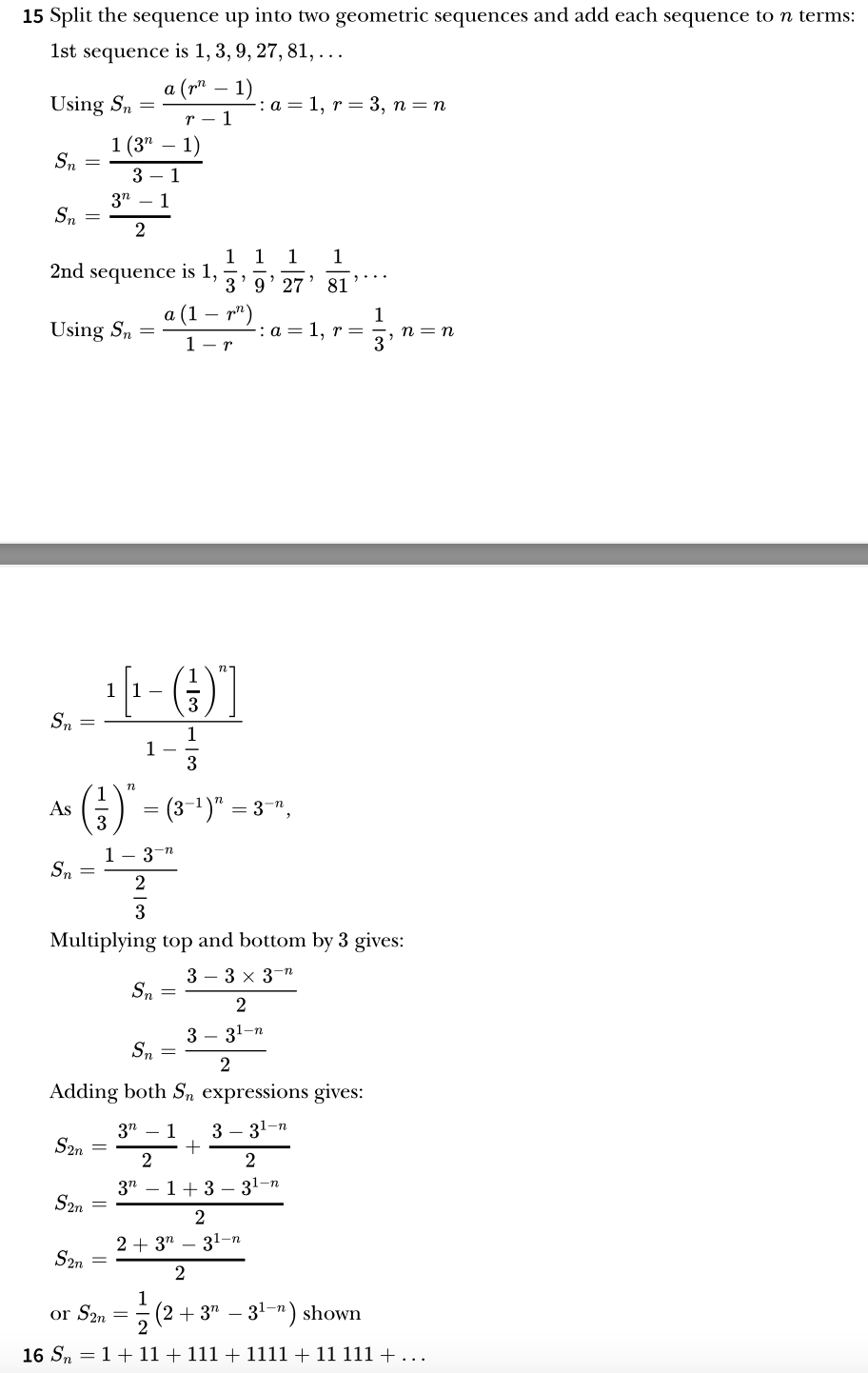 15 Split the sequence up into two geometric sequences and add each sequence to $n$ terms:

1st sequence is $1, 3, 9, 27, 81, \ldots$

Using $S_n = \frac{a(r^n - 1)}{r - 1}$: $a = 1$, $r = 3$, $n = n$

$S_n = \frac{1(3^n - 1)}{3 - 1}$

$S_n = \frac{3^n - 1}{2}$

2nd sequence is $1, \frac{1}{3}, \frac{1}{9}, \frac{1}{27}, \frac{1}{81}, \ldots$

Using $S_n = \frac{a(1 - r^n)}{1 - r}$: $a = 1$, $r = \frac{1}{3}$, $n = n$

$S_n = \frac{1\left[1 - \left(\frac{1}{3}\right)^n\right]}{1 - \frac{1}{3}}$

As $\left(\frac{1}{3}\right)^n = (3^{-1})^n = 3^{-n}$,

$S_n = \frac{1 - 3^{-n}}{\frac{2}{3}}$

Multiplying top and bottom by 3 gives:

$S_n = \frac{3 - 3 \times 3^{-n}}{2}$

$S_n = \frac{3 - 3^{1-n}}{2}$

Adding both $S_n$ expressions gives:

$S_{2n} = \frac{3^n - 1}{2} + \frac{3 - 3^{1-n}}{2}$

$S_{2n} = \frac{3^n - 1 + 3 - 3^{1-n}}{2}$

$S_{2n} = \frac{2 + 3^n - 3^{1-n}}{2}$

or $S_{2n} = \frac{1}{2}(2 + 3^n - 3^{1-n})$ shown

16 $S_n = 1 + 11 + 111 + 1111 + 11\,111 + \ldots$